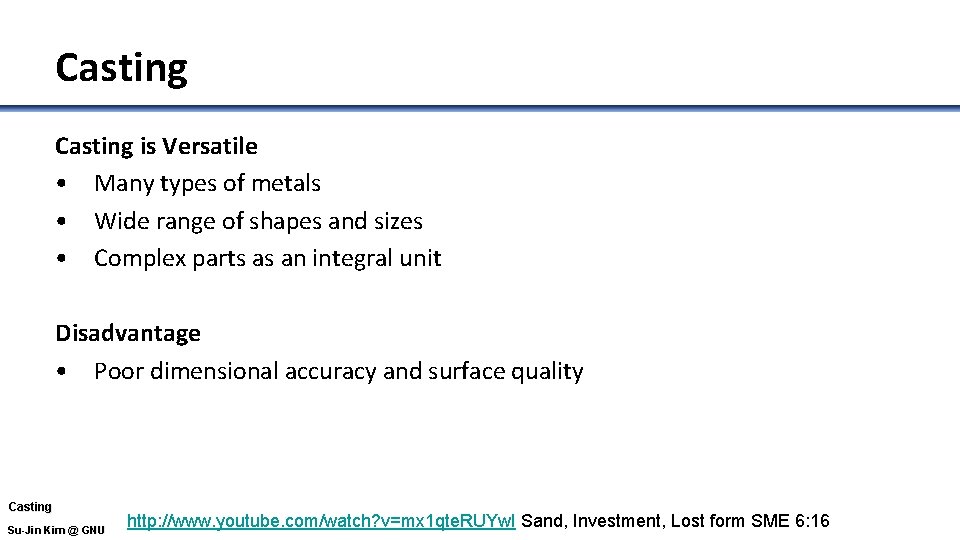 Casting

Casting is Versatile
• Many types of metals
• Wide range of shapes and sizes
• Complex parts as an integral unit

Disadvantage
• Poor dimensional accuracy and surface quality

Casting
Su-Jin Kim @ GNU

http://www.youtube.com/watch?v=mx1qteRUYwI Sand, Investment, Lost form SME 6:16